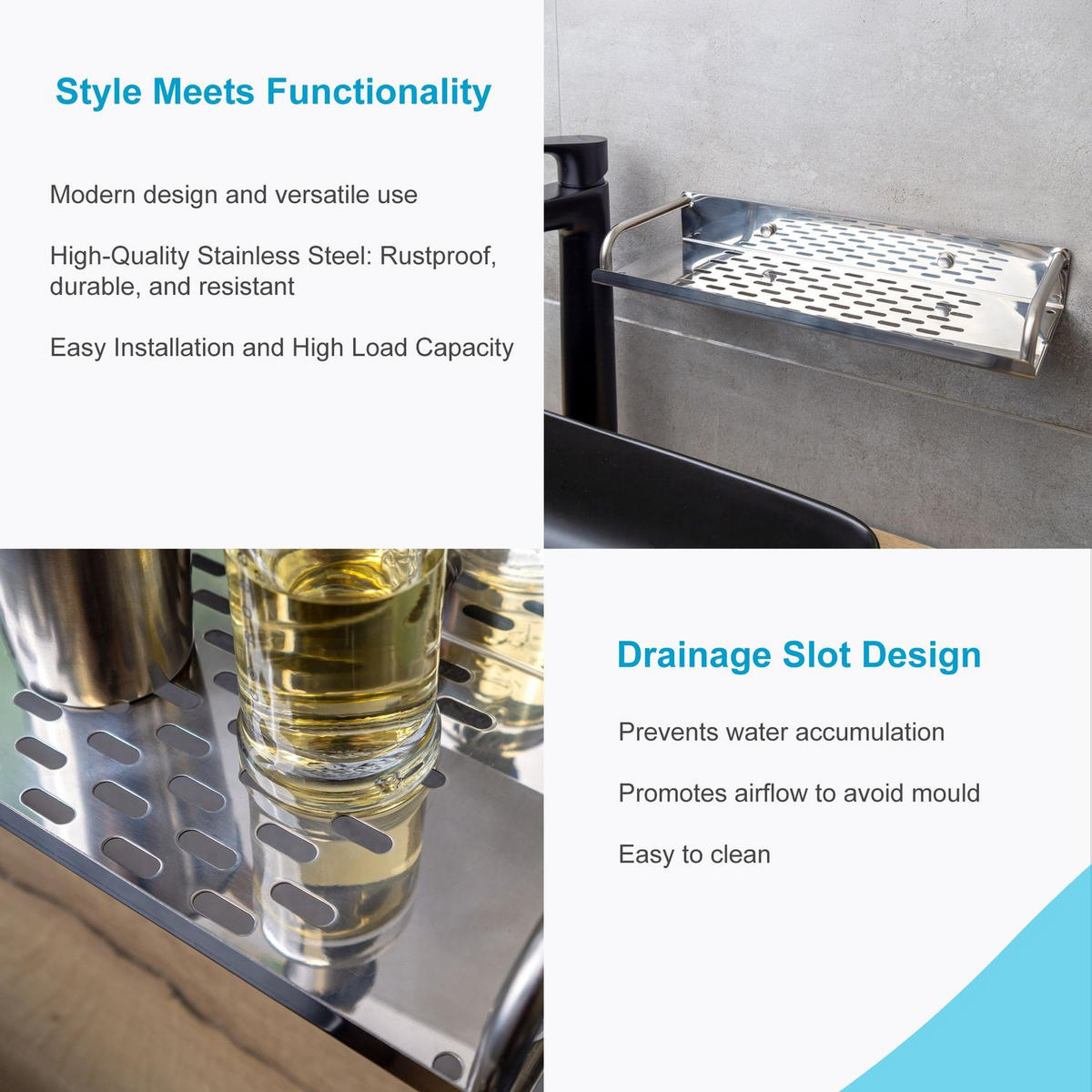 Style Meets Functionality

Modern design and versatile use

High-Quality Stainless Steel: Rustproof, durable, and resistant

Easy Installation and High Load Capacity

Drainage Slot Design

Prevents water accumulation

Promotes airflow to avoid mould

Easy to clean